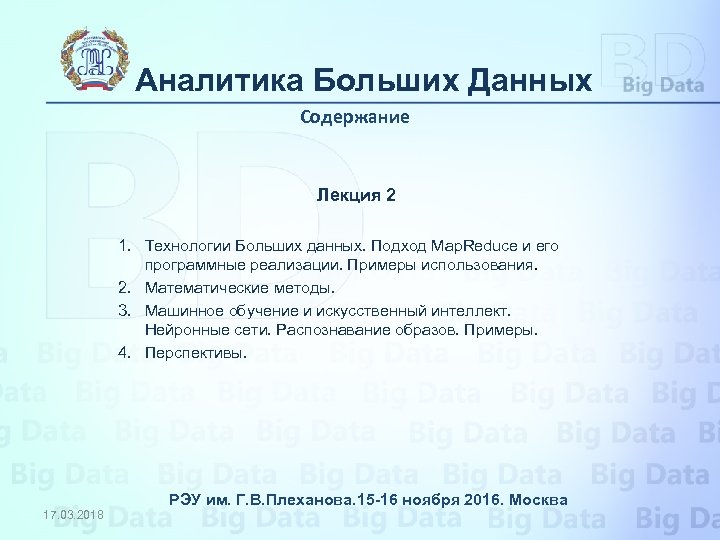 Аналитика Больших Данных

BD Big Data

Содержание

Лекция 2

1. Технологии Больших данных. Подход MapReduce и его программные реализации. Примеры использования.
2. Математические методы.
3. Машинное обучение и искусственный интеллект. Нейронные сети. Распознавание образов. Примеры.
4. Перспективы.

РЭУ им. Г.В.Плеханова.15-16 ноября 2016. Москва

17.03.2018